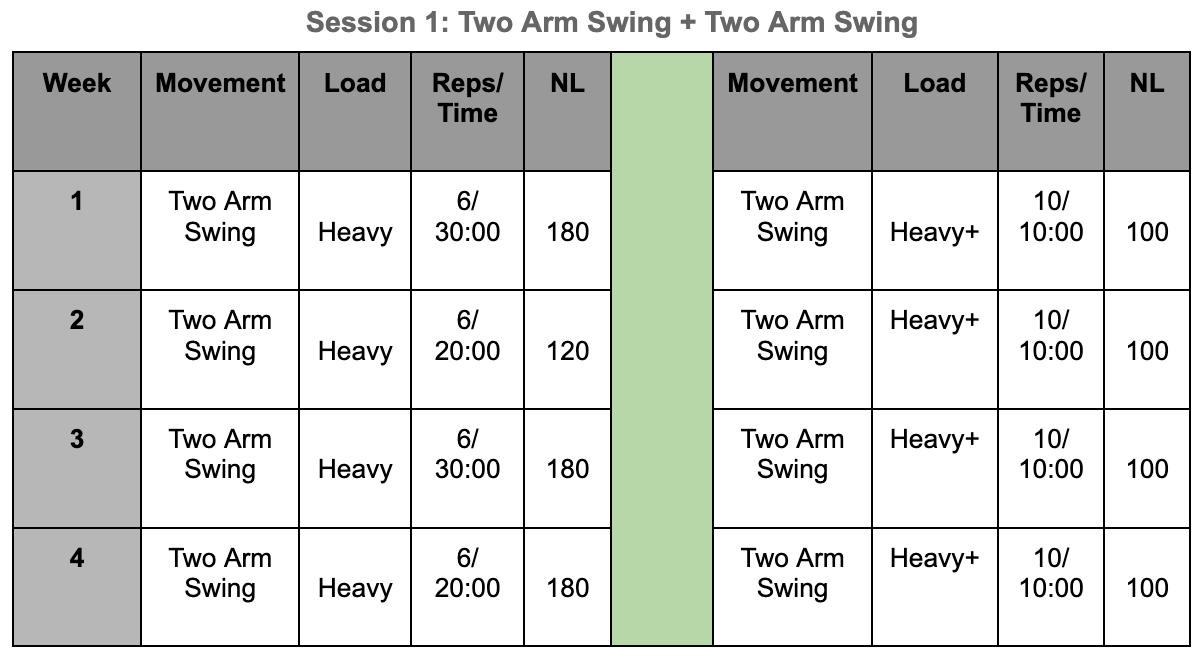 Session 1: Two Arm Swing + Two Arm Swing

| Week | Movement | Load | Reps/ Time | NL | | Movement | Load | Reps/ Time | NL |
|---|---|---|---|---|---|---|---|---|---|
| 1 | Two Arm Swing | Heavy | 6/ 30:00 | 180 | | Two Arm Swing | Heavy+ | 10/ 10:00 | 100 |
| 2 | Two Arm Swing | Heavy | 6/ 20:00 | 120 | | Two Arm Swing | Heavy+ | 10/ 10:00 | 100 |
| 3 | Two Arm Swing | Heavy | 6/ 30:00 | 180 | | Two Arm Swing | Heavy+ | 10/ 10:00 | 100 |
| 4 | Two Arm Swing | Heavy | 6/ 20:00 | 180 | | Two Arm Swing | Heavy+ | 10/ 10:00 | 100 |